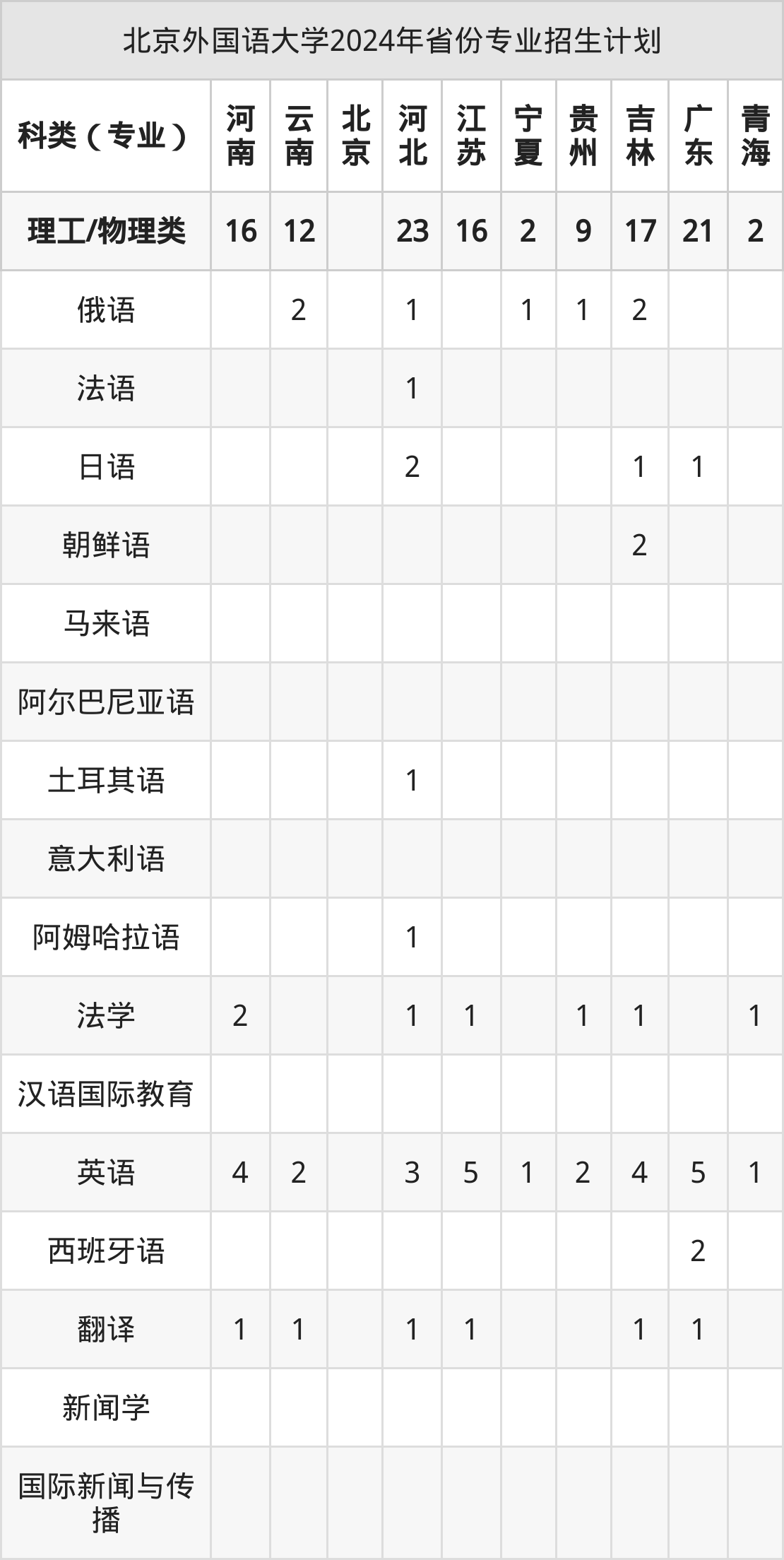 北京外国语大学2024年省份专业招生计划

| 科类（专业） | 河南 | 云南 | 北京 | 河北 | 江苏 | 宁夏 | 贵州 | 吉林 | 广东 | 青海 |
|---|---|---|---|---|---|---|---|---|---|---|
| 理工/物理类 | 16 | 12 |  | 23 | 16 | 2 | 9 | 17 | 21 | 2 |
| 俄语 |  | 2 |  | 1 |  | 1 | 1 | 2 |  |  |
| 法语 |  |  |  | 1 |  |  |  |  |  |  |
| 日语 |  |  |  | 2 |  |  |  | 1 | 1 |  |
| 朝鲜语 |  |  |  |  |  |  |  | 2 |  |  |
| 马来语 |  |  |  |  |  |  |  |  |  |  |
| 阿尔巴尼亚语 |  |  |  |  |  |  |  |  |  |  |
| 土耳其语 |  |  |  | 1 |  |  |  |  |  |  |
| 意大利语 |  |  |  |  |  |  |  |  |  |  |
| 阿姆哈拉语 |  |  |  | 1 |  |  |  |  |  |  |
| 法学 | 2 |  |  | 1 | 1 |  | 1 | 1 |  | 1 |
| 汉语国际教育 |  |  |  |  |  |  |  |  |  |  |
| 英语 | 4 | 2 |  | 3 | 5 | 1 | 2 | 4 | 5 | 1 |
| 西班牙语 |  |  |  |  |  |  |  |  | 2 |  |
| 翻译 | 1 | 1 |  | 1 | 1 |  |  | 1 | 1 |  |
| 新闻学 |  |  |  |  |  |  |  |  |  |  |
| 国际新闻与传播 |  |  |  |  |  |  |  |  |  |  |